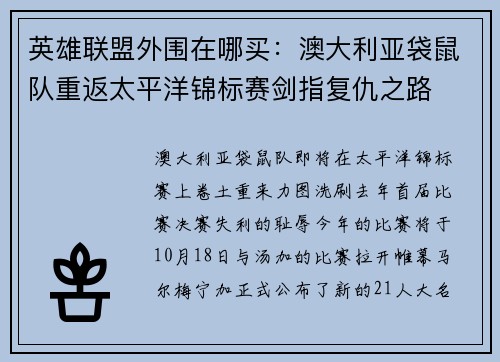 英雄联盟外围在哪买：澳大利亚袋鼠队重返太平洋锦标赛剑指复仇之路

澳大利亚袋鼠队即将在太平洋锦标赛上卷土重来力图洗刷去年首届比赛决赛失利的耻辱今年的比赛将于10月18日与汤加的比赛拉开帷幕马尔梅宁加正式公布了新的21人大名